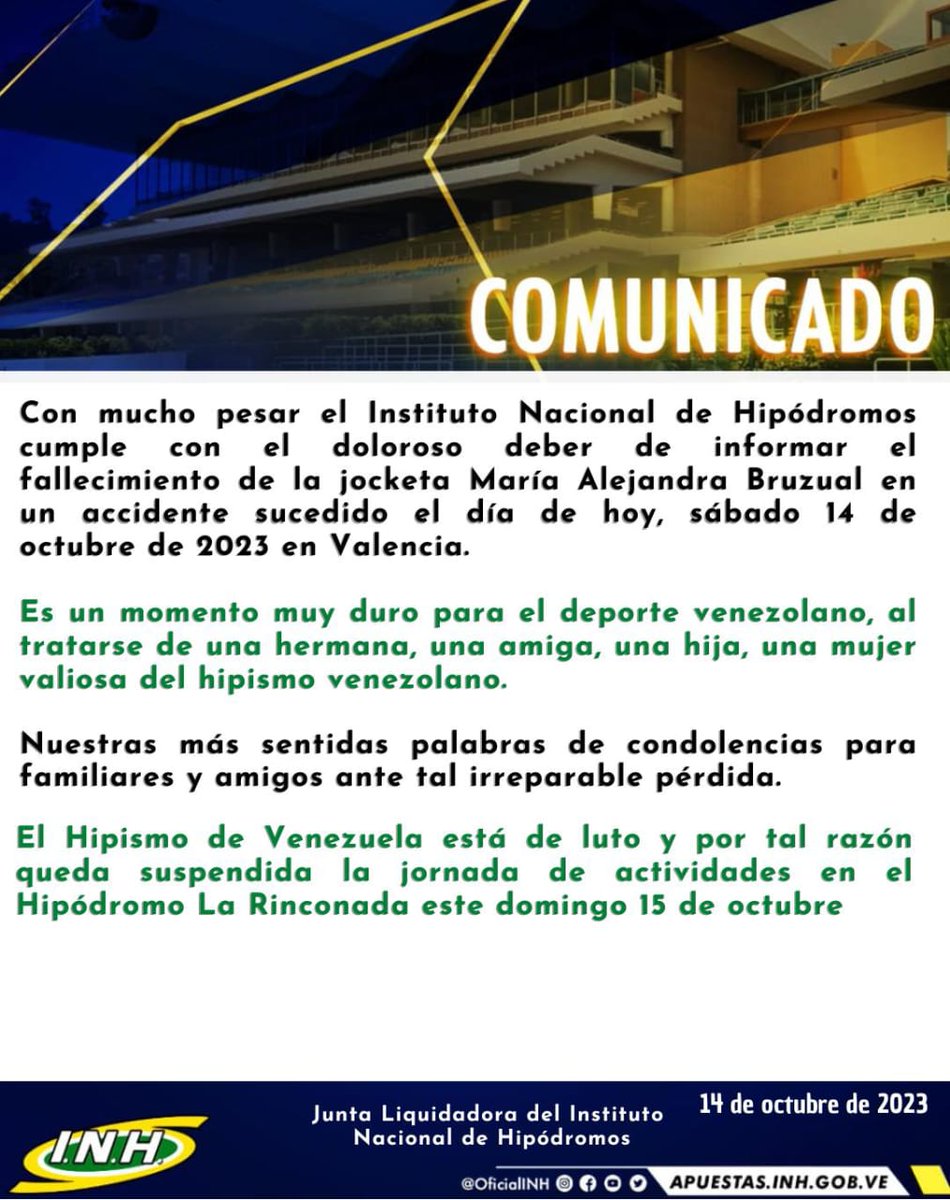 COMUNICADO

Con mucho pesar el Instituto Nacional de Hipódromos cumple con el doloroso deber de informar el fallecimiento de la jocketa María Alejandra Bruzual en un accidente sucedido el día de hoy, sábado 14 de octubre de 2023 en Valencia.

Es un momento muy duro para el deporte venezolano, al tratarse de una hermana, una amiga, una hija, una mujer valiosa del hipismo venezolano.

Nuestras más sentidas palabras de condolencias para familiares y amigos ante tal irreparable pérdida.

El Hipismo de Venezuela está de luto y por tal razón queda suspendida la jornada de actividades en el Hipódromo La Rinconada este domingo 15 de octubre

I.N.H.

Junta Liquidadora del Instituto Nacional de Hipódromos

14 de octubre de 2023

@OficialINH

APUESTAS.INH.GOB.VE